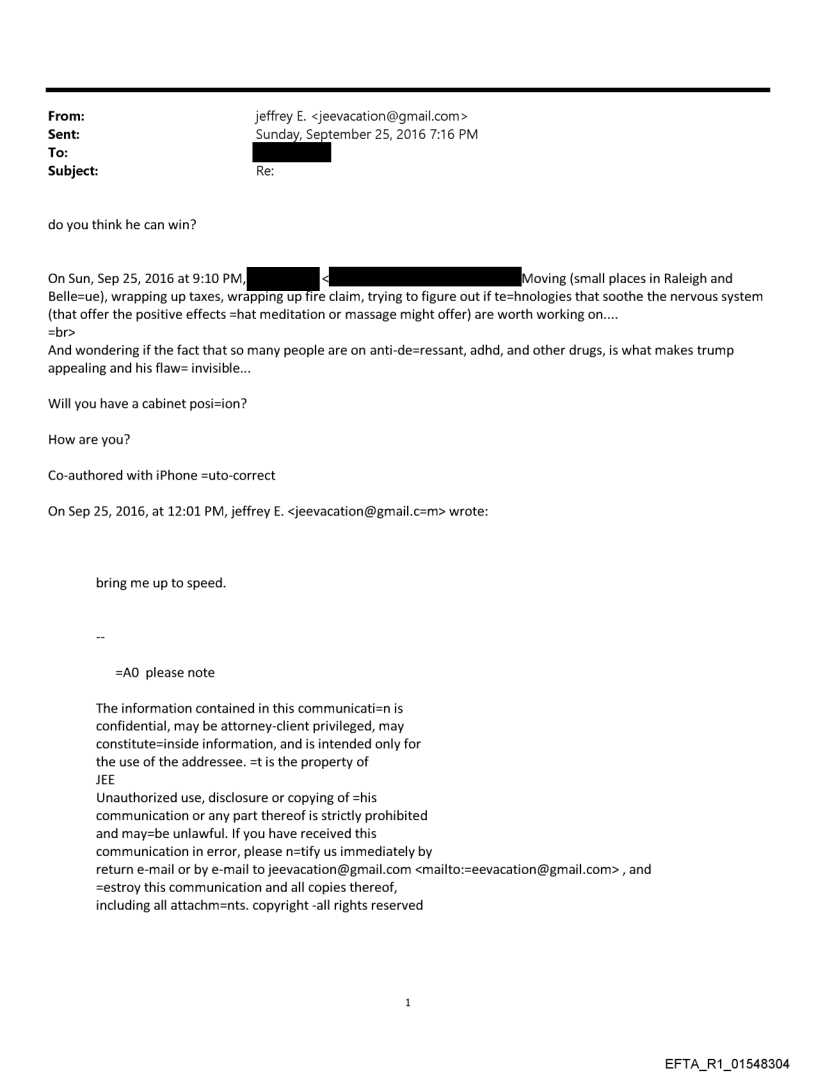 From: jeffrey E. <jeevacation@gmail.com>
Sent: Sunday, September 25, 2016 7:16 PM
To:
Subject: Re:

do you think he can win?

On Sun, Sep 25, 2016 at 9:10 PM, < Moving (small places in Raleigh and Belle=ue), wrapping up taxes, wrapping up fire claim, trying to figure out if te=hnologies that soothe the nervous system (that offer the positive effects =hat meditation or massage might offer) are worth working on....
=br>
And wondering if the fact that so many people are on anti-de=ressant, adhd, and other drugs, is what makes trump appealing and his flaw= invisible...

Will you have a cabinet posi=ion?

How are you?

Co-authored with iPhone =uto-correct

On Sep 25, 2016, at 12:01 PM, jeffrey E. <jeevacation@gmail.c=m> wrote:

bring me up to speed.

--

=A0 please note

The information contained in this communicati=n is confidential, may be attorney-client privileged, may constitute=inside information, and is intended only for the use of the addressee. =t is the property of JEE
Unauthorized use, disclosure or copying of =his communication or any part thereof is strictly prohibited and may=be unlawful. If you have received this communication in error, please n=tify us immediately by return e-mail or by e-mail to jeevacation@gmail.com <mailto:=eevacation@gmail.com> , and =estroy this communication and all copies thereof, including all attachm=nts. copyright -all rights reserved

1

EFTA_R1_01548304